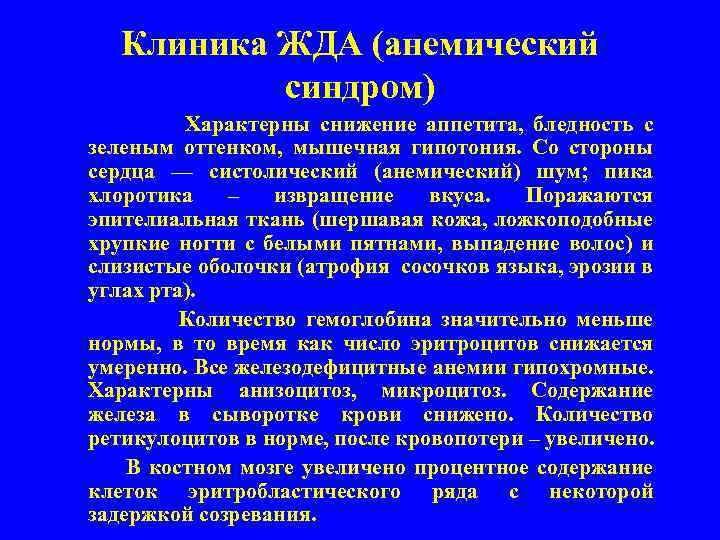 Клиника ЖДА (анемический синдром)

Характерны снижение аппетита, бледность с зеленым оттенком, мышечная гипотония. Со стороны сердца — систолический (анемический) шум; пика хлоротика – извращение вкуса. Поражаются эпителиальная ткань (шершавая кожа, ложкоподобные хрупкие ногти с белыми пятнами, выпадение волос) и слизистые оболочки (атрофия сосочков языка, эрозии в углах рта).

Количество гемоглобина значительно меньше нормы, в то время как число эритроцитов снижается умеренно. Все железодефицитные анемии гипохромные. Характерны анизоцитоз, микроцитоз. Содержание железа в сыворотке крови снижено. Количество ретикулоцитов в норме, после кровопотери – увеличено.

В костном мозге увеличено процентное содержание клеток эритробластического ряда с некоторой задержкой созревания.